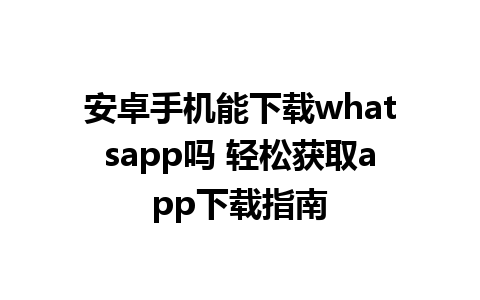 安卓手机能下载whatsapp吗 轻松获取app下载指南